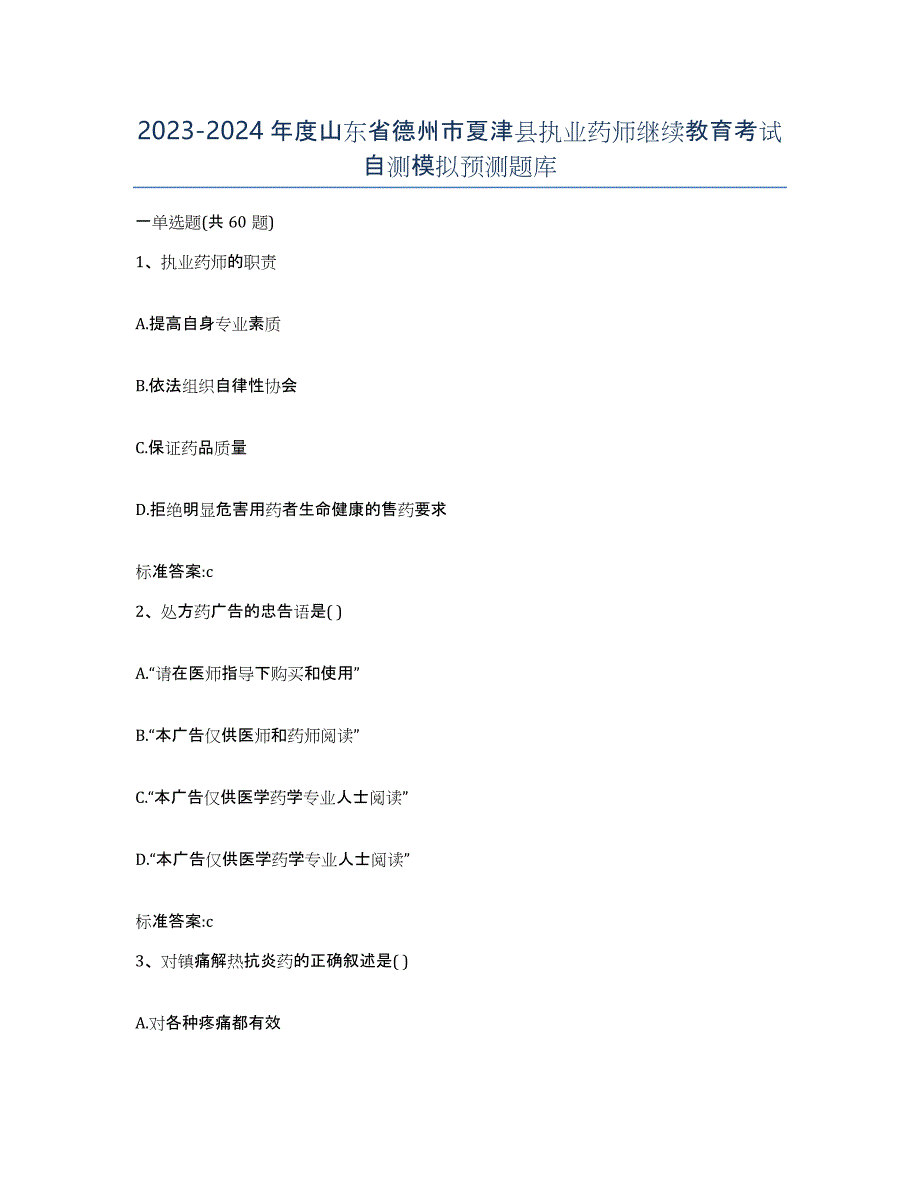 2023-2024年度山东省德州市夏津县执业药师继续教育考试自测模拟预测题库

一单选题(共60题)

1、执业药师的职责

A.提高自身专业素质

B.依法组织自律性协会

C.保证药品质量

D.拒绝明显危害用药者生命健康的售药要求

标准答案:c

2、处方药广告的忠告语是( )

A.“请在医师指导下购买和使用”

B.“本广告仅供医师和药师阅读”

C.“本广告仅供医学药学专业人士阅读”

D.“本广告仅供医学药学专业人士阅读”

标准答案:c

3、对镇痛解热抗炎药的正确叙述是( )

A.对各种疼痛都有效